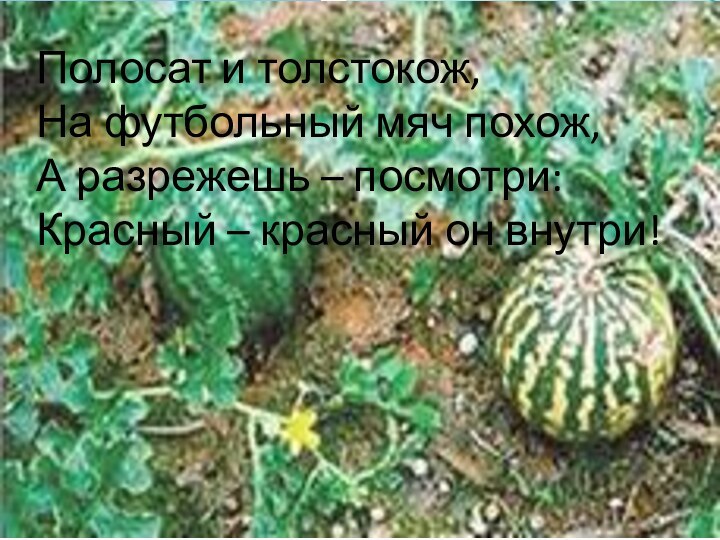 Полосат и толстокож,
На футбольный мяч похож,
А разрежешь – посмотри:
Красный – красный он внутри!